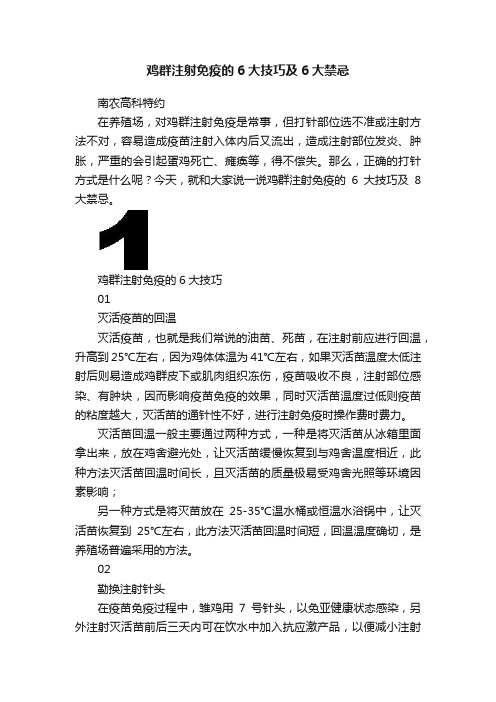 鸡群注射免疫的 6 大技巧及 6 大禁忌

南农高科特约

在养殖场，对鸡群注射免疫是常事，但打针部位选不准或注射方法不对，容易造成疫苗注射入体内后又流出，造成注射部位发炎、肿胀，严重的会引起蛋鸡死亡、瘫痪等，得不偿失。那么，正确的打针方式是什么呢？今天，就和大家说一说鸡群注射免疫的 6 大技巧及 8 大禁忌。

1

鸡群注射免疫的 6 大技巧

01

灭活疫苗的回温

灭活疫苗，也就是我们常说的油苗、死苗，在注射前应进行回温，升高到 25℃左右，因为鸡体体温为 41℃左右，如果灭活苗温度太低注射后则易造成鸡群皮下或肌肉组织冻伤，疫苗吸收不良，注射部位感染、有肿块，因而影响疫苗免疫的效果，同时灭活苗温度过低则疫苗的粘度越大，灭活苗的通针性不好，进行注射免疫时操作费时费力。

灭活苗回温一般主要通过两种方式，一种是将灭活苗从冰箱里面拿出来，放在鸡舍避光处，让灭活苗缓慢恢复到与鸡舍温度相近，此种方法灭活苗回温时间长，且灭活苗的质量极易受鸡舍光照等环境因素影响；

另一种方式是将灭苗放在 25-35℃温水桶或恒温水浴锅中，让灭活苗恢复到 25℃左右，此方法灭活苗回温时间短，回温温度确切，是养殖场普遍采用的方法。

02

勤换注射针头

在疫苗免疫过程中，雏鸡用 7 号针头，以免亚健康状态感染，另外注射灭活苗前后三天内可在饮水中加入抗应激产品，以便减小注射